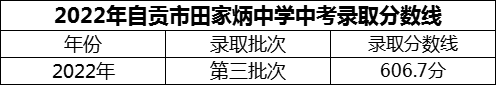 2022年自贡市田家炳中学中考录取分数线

| 年份 | 录取批次 | 录取分数线 |
|---|---|---|
| 2022年 | 第三批次 | 606.7分 |